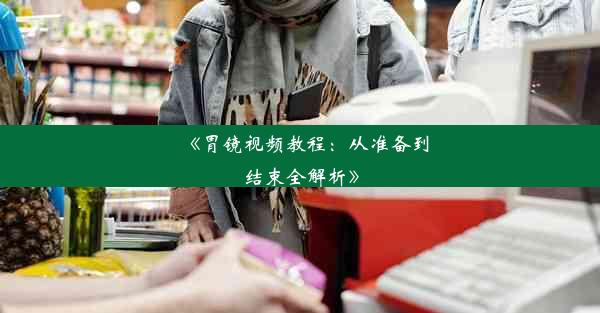 《胃镜视频教程：从准备到结束全解析》